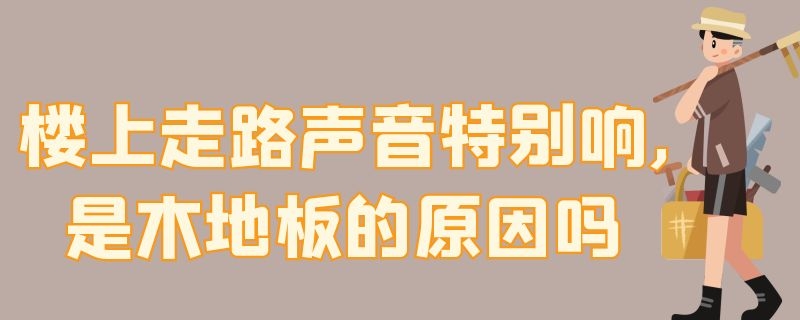 楼上走路声音特别响，
是木地板的原因吗